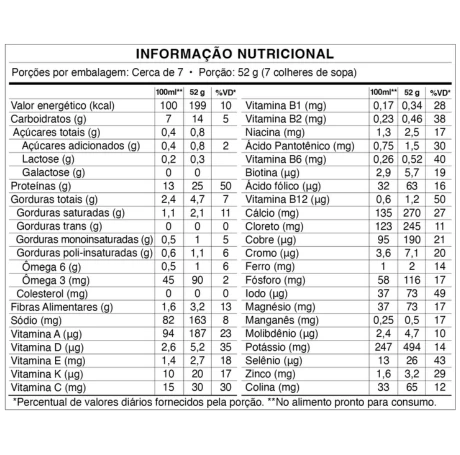 INFORMAÇÃO NUTRICIONAL

Porções por embalagem: Cerca de 7 • Porção: 52 g (7 colheres de sopa)

| | 100ml** | 52 g | %VD* |
|---|---|---|---|
| Valor energético (kcal) | 100 | 199 | 10 |
| Carboidratos (g) | 7 | 14 | 5 |
| Açúcares totais (g) | 0,4 | 0,8 | |
| Açúcares adicionados (g) | 0,4 | 0,8 | 2 |
| Lactose (g) | 0,2 | 0,3 | |
| Galactose (g) | 0 | 0 | |
| Proteínas (g) | 13 | 25 | 50 |
| Gorduras totais (g) | 2,4 | 4,7 | 7 |
| Gorduras saturadas (g) | 1,1 | 2,1 | 11 |
| Gorduras trans (g) | 0 | 0 | 0 |
| Gorduras monoinsaturadas (g) | 0,5 | 1 | 5 |
| Gorduras poli-insaturadas (g) | 0,6 | 1,1 | 6 |
| Ômega 6 (g) | 0,5 | 1 | 6 |
| Ômega 3 (mg) | 45 | 90 | 2 |
| Colesterol (mg) | 0 | 0 | 0 |
| Fibras Alimentares (g) | 1,6 | 3,2 | 13 |
| Sódio (mg) | 82 | 163 | 8 |
| Vitamina A (µg) | 94 | 187 | 23 |
| Vitamina D (µg) | 2,6 | 5,2 | 35 |
| Vitamina E (mg) | 1,4 | 2,7 | 18 |
| Vitamina K (µg) | 10 | 20 | 17 |
| Vitamina C (mg) | 15 | 30 | 30 |

| | 100ml** | 52 g | %VD* |
|---|---|---|---|
| Vitamina B1 (mg) | 0,17 | 0,34 | 28 |
| Vitamina B2 (mg) | 0,23 | 0,46 | 38 |
| Niacina (mg) | 1,3 | 2,5 | 17 |
| Ácido Pantotênico (mg) | 0,75 | 1,5 | 30 |
| Vitamina B6 (mg) | 0,26 | 0,52 | 40 |
| Biotina (µg) | 2,9 | 5,7 | 19 |
| Ácido fólico (µg) | 32 | 63 | 16 |
| Vitamina B12 (µg) | 0,6 | 1,2 | 50 |
| Cálcio (mg) | 135 | 270 | 27 |
| Cloreto (mg) | 123 | 245 | 11 |
| Cobre (µg) | 95 | 190 | 21 |
| Cromo (µg) | 3,6 | 7,1 | 20 |
| Ferro (mg) | 1 | 2 | 14 |
| Fósforo (mg) | 58 | 116 | 17 |
| Iodo (µg) | 37 | 73 | 49 |
| Magnésio (mg) | 37 | 73 | 17 |
| Manganês (mg) | 0,25 | 0,5 | 17 |
| Molibdênio (µg) | 2,4 | 4,7 | 10 |
| Potássio (mg) | 247 | 494 | 14 |
| Selênio (µg) | 13 | 26 | 43 |
| Zinco (mg) | 1,6 | 3,2 | 29 |
| Colina (mg) | 33 | 65 | 12 |

*Percentual de valores diários fornecidos pela porção. **No alimento pronto para consumo.